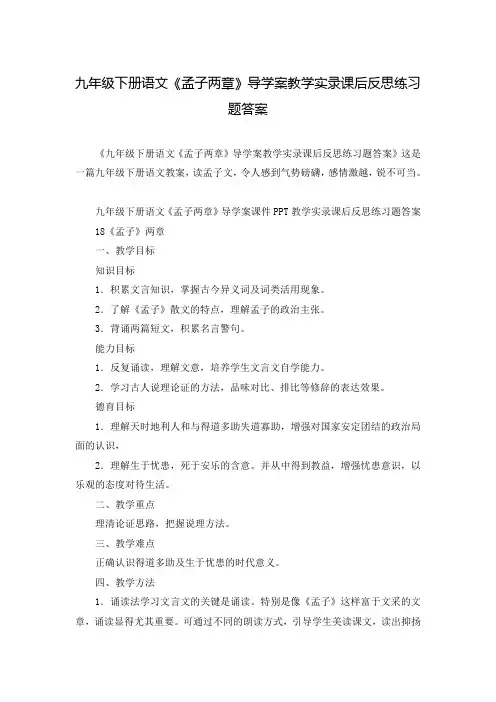 九年级下册语文《孟子两章》导学案教学实录课后反思练习题答案

《九年级下册语文《孟子两章》导学案教学实录课后反思练习题答案》这是一篇九年级下册语文教案，读孟子文，令人感到气势磅礴，感情激越，锐不可当。

九年级下册语文《孟子两章》导学案课件PPT教学实录课后反思练习题答案

18《孟子》两章

一、教学目标

知识目标

1．积累文言知识，掌握古今异义词及词类活用现象。

2．了解《孟子》散文的特点，理解孟子的政治主张。

3．背诵两篇短文，积累名言警句。

能力目标

1．反复诵读，理解文意，培养学生文言文自学能力。

2．学习古人说理论证的方法，品味对比、排比等修辞的表达效果。

德育目标

1．理解天时地利人和与得道多助失道寡助，增强对国家安定团结的政治局面的认识，

2．理解生于忧患，死于安乐的含意。并从中得到教益，增强忧患意识，以乐观的态度对待生活。

二、教学重点

理清论证思路，把握说理方法。

三、教学难点

正确认识得道多助及生于忧患的时代意义。

四、教学方法

1．诵读法学习文言文的关键是诵读。特别是像《孟子》这样富于文采的文章，诵读显得尤其重要。可通过不同的朗读方式，引导学生美读课文，读出抑扬